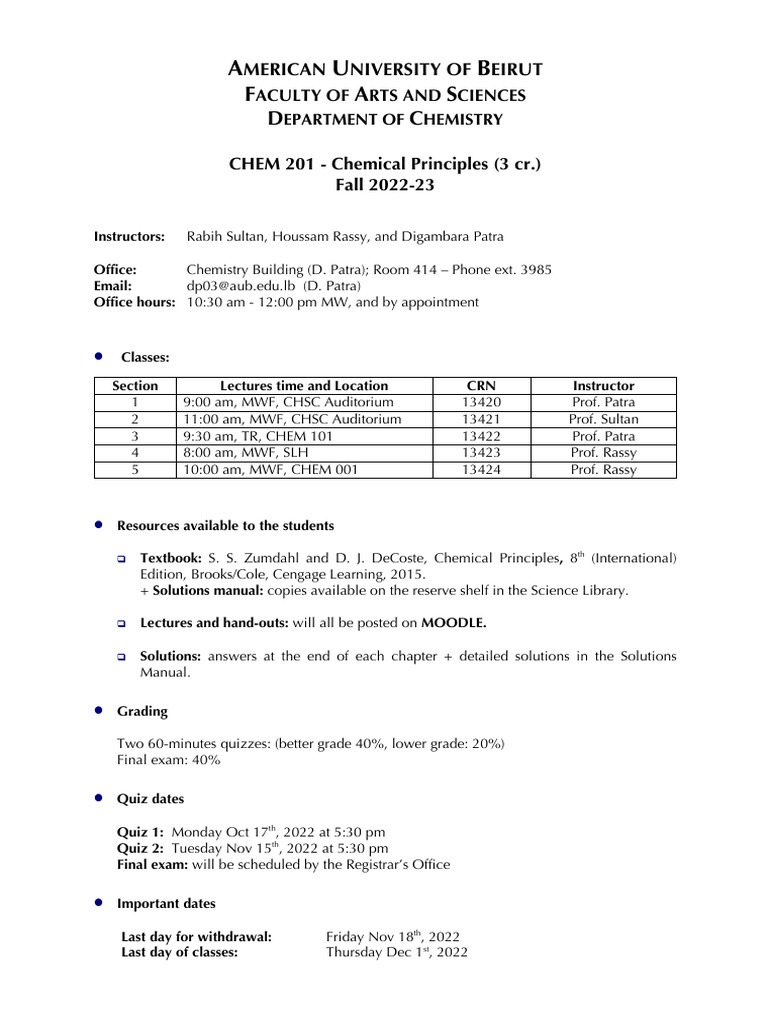 AMERICAN UNIVERSITY OF BEIRUT
FACULTY OF ARTS AND SCIENCES
DEPARTMENT OF CHEMISTRY

CHEM 201 - Chemical Principles (3 cr.)
Fall 2022-23

Instructors: Rabih Sultan, Houssam Rassy, and Digambara Patra

Office: Chemistry Building (D. Patra); Room 414 – Phone ext. 3985
Email: dp03@aub.edu.lb (D. Patra)
Office hours: 10:30 am - 12:00 pm MW, and by appointment

• Classes:

| Section | Lectures time and Location | CRN | Instructor |
|---|---|---|---|
| 1 | 9:00 am, MWF, CHSC Auditorium | 13420 | Prof. Patra |
| 2 | 11:00 am, MWF, CHSC Auditorium | 13421 | Prof. Sultan |
| 3 | 9:30 am, TR, CHEM 101 | 13422 | Prof. Patra |
| 4 | 8:00 am, MWF, SLH | 13423 | Prof. Rassy |
| 5 | 10:00 am, MWF, CHEM 001 | 13424 | Prof. Rassy |

• Resources available to the students

❑ Textbook: S. S. Zumdahl and D. J. DeCoste, Chemical Principles, 8$^{th}$ (International) Edition, Brooks/Cole, Cengage Learning, 2015.
+ Solutions manual: copies available on the reserve shelf in the Science Library.

❑ Lectures and hand-outs: will all be posted on MOODLE.

❑ Solutions: answers at the end of each chapter + detailed solutions in the Solutions Manual.

• Grading

Two 60-minutes quizzes: (better grade 40%, lower grade: 20%)
Final exam: 40%

• Quiz dates

Quiz 1: Monday Oct 17$^{th}$, 2022 at 5:30 pm
Quiz 2: Tuesday Nov 15$^{th}$, 2022 at 5:30 pm
Final exam: will be scheduled by the Registrar's Office

• Important dates

Last day for withdrawal: Friday Nov 18$^{th}$, 2022
Last day of classes: Thursday Dec 1$^{st}$, 2022